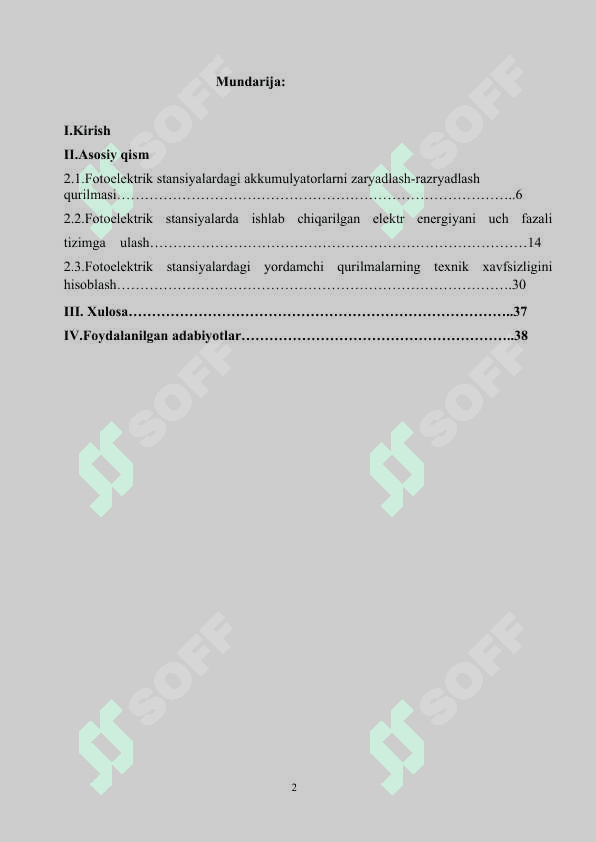 Mundarija:

I.Kirish

II.Asosiy qism

2.1.Fotoelektrik stansiyalardagi akkumulyatorlarni zaryadlash-razryadlash qurilmasi 6

2.2.Fotoelektrik stansiyalarda ishlab chiqarilgan elektr energiyani uch fazali tizimga ulash 14

2.3.Fotoelektrik stansiyalardagi yordamchi qurilmalarning texnik xavfsizligini hisoblash 30

III. Xulosa 37

IV.Foydalanilgan adabiyotlar 38

2

SOFF